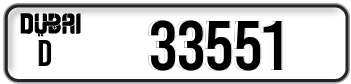 DUBAI
D
33551